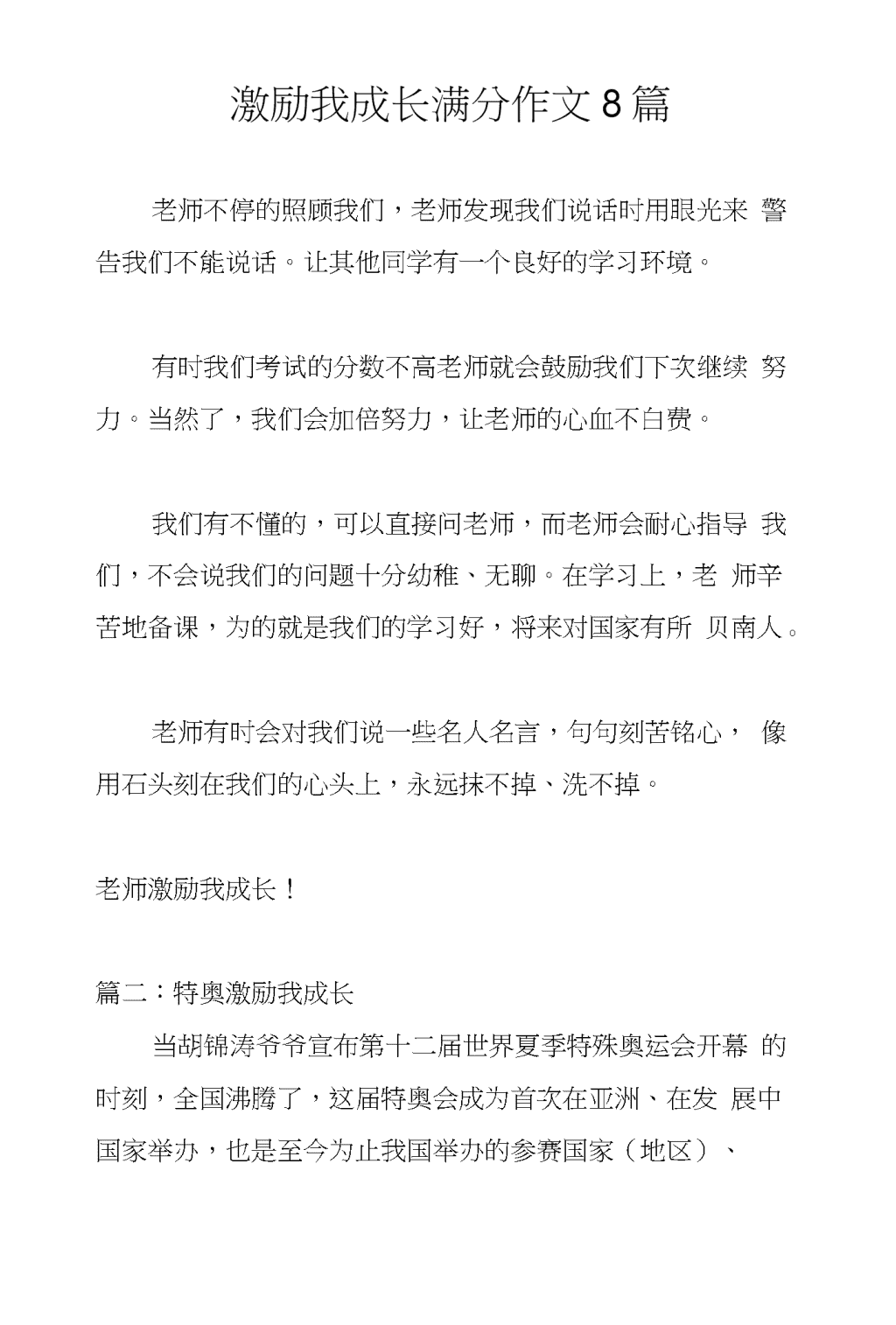 激励我成长满分作文 8 篇

老师不停的照顾我们，老师发现我们说话时用眼光来 警告我们不能说话。让其他同学有一个良好的学习环境。

有时我们考试的分数不高老师就会鼓励我们下次继续 努力。当然了，我们会加倍努力，让老师的心血不白费。

我们有不懂的，可以直接问老师，而老师会耐心指导 我们，不会说我们的问题十分幼稚、无聊。在学习上，老 师辛苦地备课，为的就是我们的学习好，将来对国家有所 贝南人。

老师有时会对我们说一些名人名言，句句刻苦铭心， 像用石头刻在我们的心头上，永远抹不掉、洗不掉。

老师激励我成长！

篇二：特奥激励我成长

当胡锦涛爷爷宣布第十二届世界夏季特殊奥运会开幕 的时刻，全国沸腾了，这届特奥会成为首次在亚洲、在发 展中国家举办，也是至今为止我国举办的参赛国家（地区）、